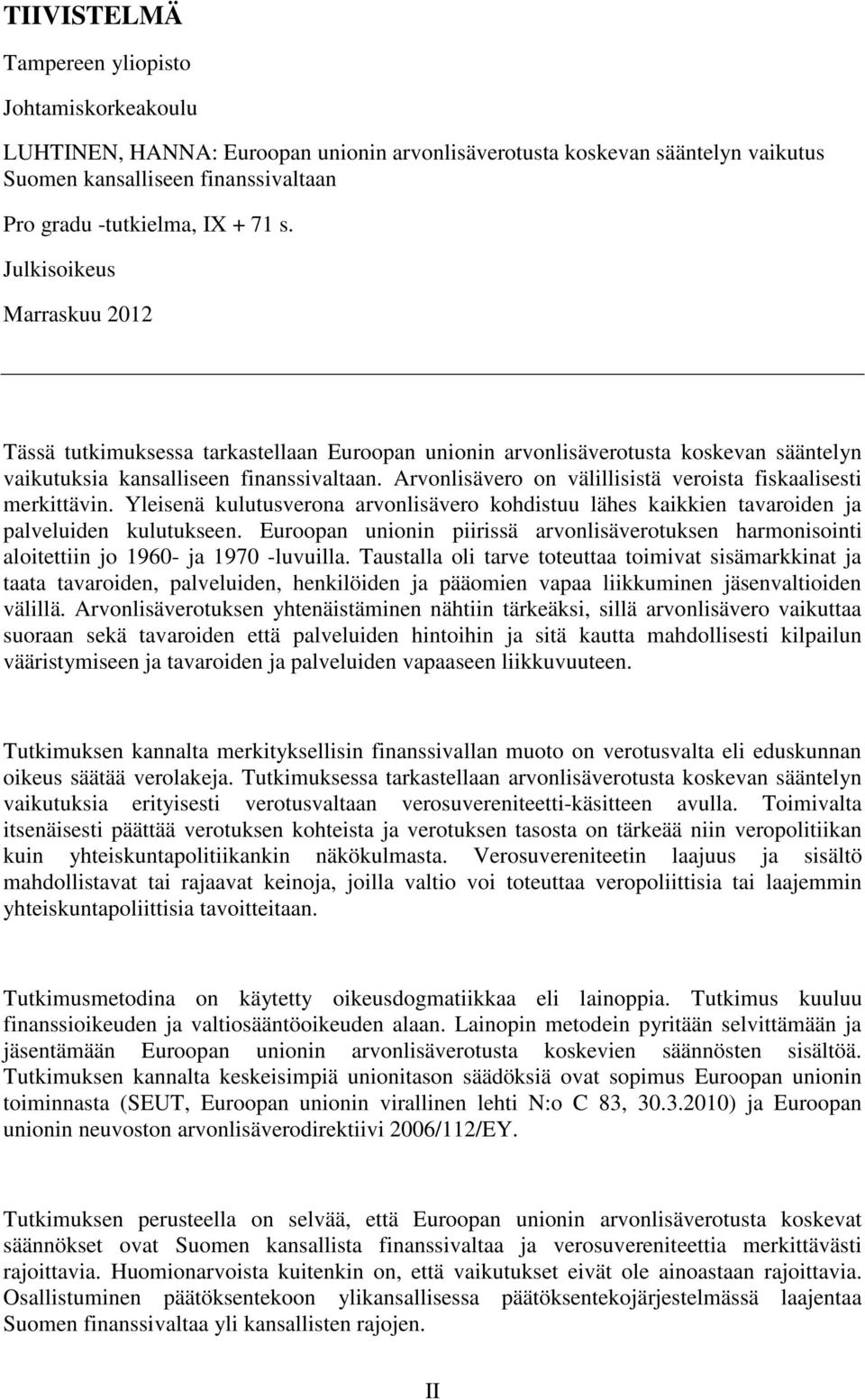 TIIVISTELMÄ

Tampereen yliopisto

Johtamiskorkeakoulu

LUHTINEN, HANNA: Euroopan unionin arvonlisäverotusta koskevan sääntelyn vaikutus Suomen kansalliseen finanssivaltaan

Pro gradu -tutkielma, IX + 71 s.

Julkisoikeus

Marraskuu 2012

Tässä tutkimuksessa tarkastellaan Euroopan unionin arvonlisäverotusta koskevan sääntelyn vaikutuksia kansalliseen finanssivaltaan. Arvonlisävero on välillisistä veroista fiskaalisesti merkittävin. Yleisenä kulutusverona arvonlisävero kohdistuu lähes kaikkien tavaroiden ja palveluiden kulutukseen. Euroopan unionin piirissä arvonlisäverotuksen harmonisointi aloitettiin jo 1960- ja 1970 -luvuilla. Taustalla oli tarve toteuttaa toimivat sisämarkkinat ja taata tavaroiden, palveluiden, henkilöiden ja pääomien vapaa liikkuminen jäsenvaltioiden välillä. Arvonlisäverotuksen yhtenäistäminen nähtiin tärkeäksi, sillä arvonlisävero vaikuttaa suoraan sekä tavaroiden että palveluiden hintoihin ja sitä kautta mahdollisesti kilpailun vääristymiseen ja tavaroiden ja palveluiden vapaaseen liikkuvuuteen.

Tutkimuksen kannalta merkityksellisin finanssivallan muoto on verotusvalta eli eduskunnan oikeus säätää verolakeja. Tutkimuksessa tarkastellaan arvonlisäverotusta koskevan sääntelyn vaikutuksia erityisesti verotusvaltaan verosuvereniteetti-käsitteen avulla. Toimivalta itsenäisesti päättää verotuksen kohteista ja verotuksen tasosta on tärkeää niin veropolitiikan kuin yhteiskuntapolitiikankin näkökulmasta. Verosuvereniteetin laajuus ja sisältö mahdollistavat tai rajaavat keinoja, joilla valtio voi toteuttaa veropoliittisia tai laajemmin yhteiskuntapoliittisia tavoitteitaan.

Tutkimusmetodina on käytetty oikeusdogmatiikkaa eli lainoppia. Tutkimus kuuluu finanssioikeuden ja valtiosääntöoikeuden alaan. Lainopin metodein pyritään selvittämään ja jäsentämään Euroopan unionin arvonlisäverotusta koskevien säännösten sisältöä. Tutkimuksen kannalta keskeisimpiä unionitason säädöksiä ovat sopimus Euroopan unionin toiminnasta (SEUT, Euroopan unionin virallinen lehti N:o C 83, 30.3.2010) ja Euroopan unionin neuvoston arvonlisäverodirektiivi 2006/112/EY.

Tutkimuksen perusteella on selvää, että Euroopan unionin arvonlisäverotusta koskevat säännökset ovat Suomen kansallista finanssivaltaa ja verosuvereniteettia merkittävästi rajoittavia. Huomionarvoista kuitenkin on, että vaikutukset eivät ole ainoastaan rajoittavia. Osallistuminen päätöksentekoon ylikansallisessa päätöksentekojärjestelmässä laajentaa Suomen finanssivaltaa yli kansallisten rajojen.

II